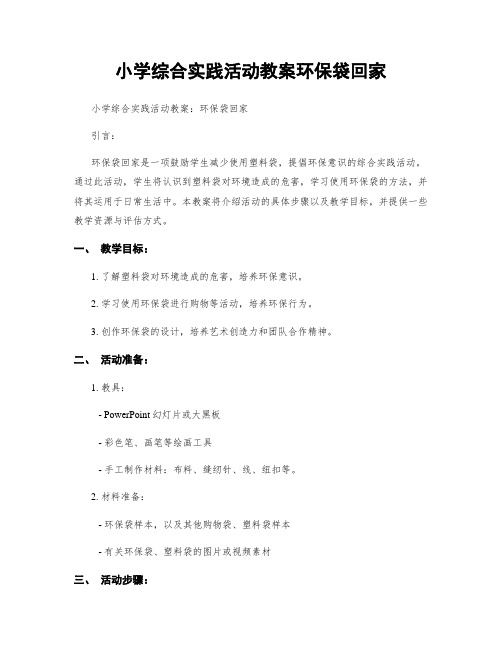 小学综合实践活动教案环保袋回家

小学综合实践活动教案：环保袋回家

引言：

环保袋回家是一项鼓励学生减少使用塑料袋，提倡环保意识的综合实践活动。通过此活动，学生将认识到塑料袋对环境造成的危害，学习使用环保袋的方法，并将其运用于日常生活中。本教案将介绍活动的具体步骤以及教学目标，并提供一些教学资源与评估方式。

一、 教学目标：

1. 了解塑料袋对环境造成的危害，培养环保意识。

2. 学习使用环保袋进行购物等活动，培养环保行为。

3. 创作环保袋的设计，培养艺术创造力和团队合作精神。

二、 活动准备：

1. 教具：

- PowerPoint 幻灯片或大黑板

- 彩色笔、画笔等绘画工具

- 手工制作材料：布料、缝纫针、线、纽扣等。

2. 材料准备：

- 环保袋样本，以及其他购物袋、塑料袋样本

- 有关环保袋、塑料袋的图片或视频素材

三、 活动步骤：